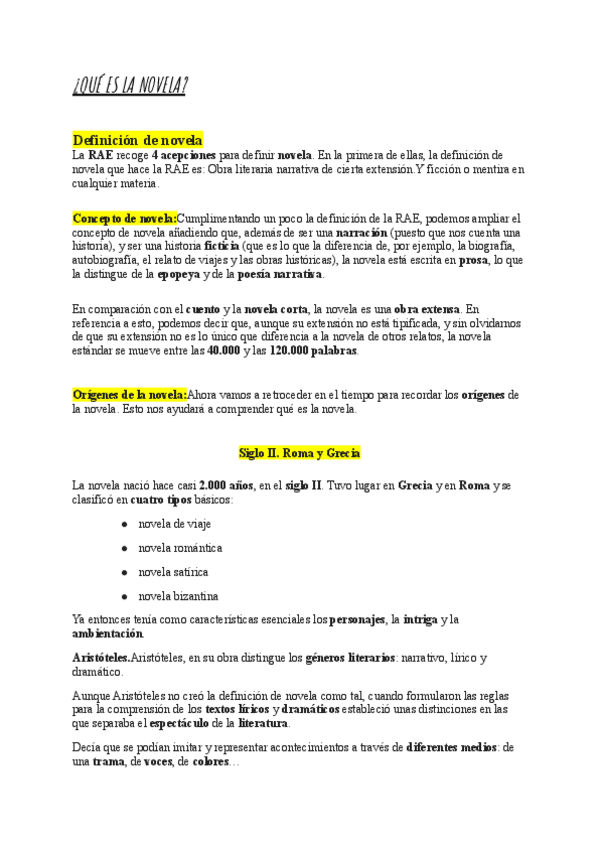 ¿QUÉ ES LA NOVELA?

Definición de novela
La RAE recoge 4 acepciones para definir novela. En la primera de ellas, la definición de novela que hace la RAE es: Obra literaria narrativa de cierta extensión.Y ficción o mentira en cualquier materia.

Concepto de novela:Cumplimentando un poco la definición de la RAE, podemos ampliar el concepto de novela añadiendo que, además de ser una narración (puesto que nos cuenta una historia), y ser una historia ficticia (que es lo que la diferencia de, por ejemplo, la biografía, autobiografía, el relato de viajes y las obras históricas), la novela está escrita en prosa, lo que la distingue de la epopeya y de la poesía narrativa.

En comparación con el cuento y la novela corta, la novela es una obra extensa. En referencia a esto, podemos decir que, aunque su extensión no está tipificada, y sin olvidarnos de que su extensión no es lo único que diferencia a la novela de otros relatos, la novela estándar se mueve entre las 40.000 y las 120.000 palabras.

Orígenes de la novela:Ahora vamos a retroceder en el tiempo para recordar los orígenes de la novela. Esto nos ayudará a comprender qué es la novela.

Siglo II. Roma y Grecia

La novela nació hace casi 2.000 años, en el siglo II. Tuvo lugar en Grecia y en Roma y se clasificó en cuatro tipos básicos:

● novela de viaje
● novela romántica
● novela satírica
● novela bizantina

Ya entonces tenía como características esenciales los personajes, la intriga y la ambientación.

Aristóteles.Aristóteles, en su obra distingue los géneros literarios: narrativo, lírico y dramático.

Aunque Aristóteles no creó la definición de novela como tal, cuando formularon las reglas para la comprensión de los textos líricos y dramáticos estableció unas distinciones en las que separaba el espectáculo de la literatura.

Decía que se podían imitar y representar acontecimientos a través de diferentes medios: de una trama, de voces, de colores…